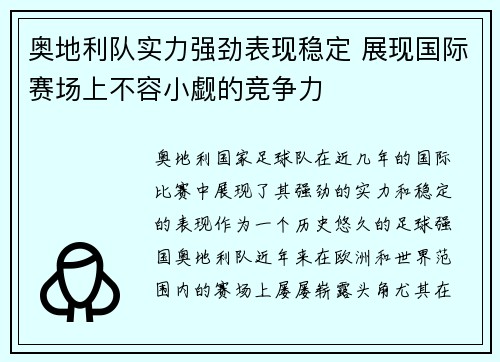 奥地利队实力强劲表现稳定 展现国际赛场上不容小觑的竞争力

奥地利国家足球队在近几年的国际比赛中展现了其强劲的实力和稳定的表现作为一个历史悠久的足球强国奥地利队近年来在欧洲和世界范围内的赛场上屡屡崭露头角尤其在